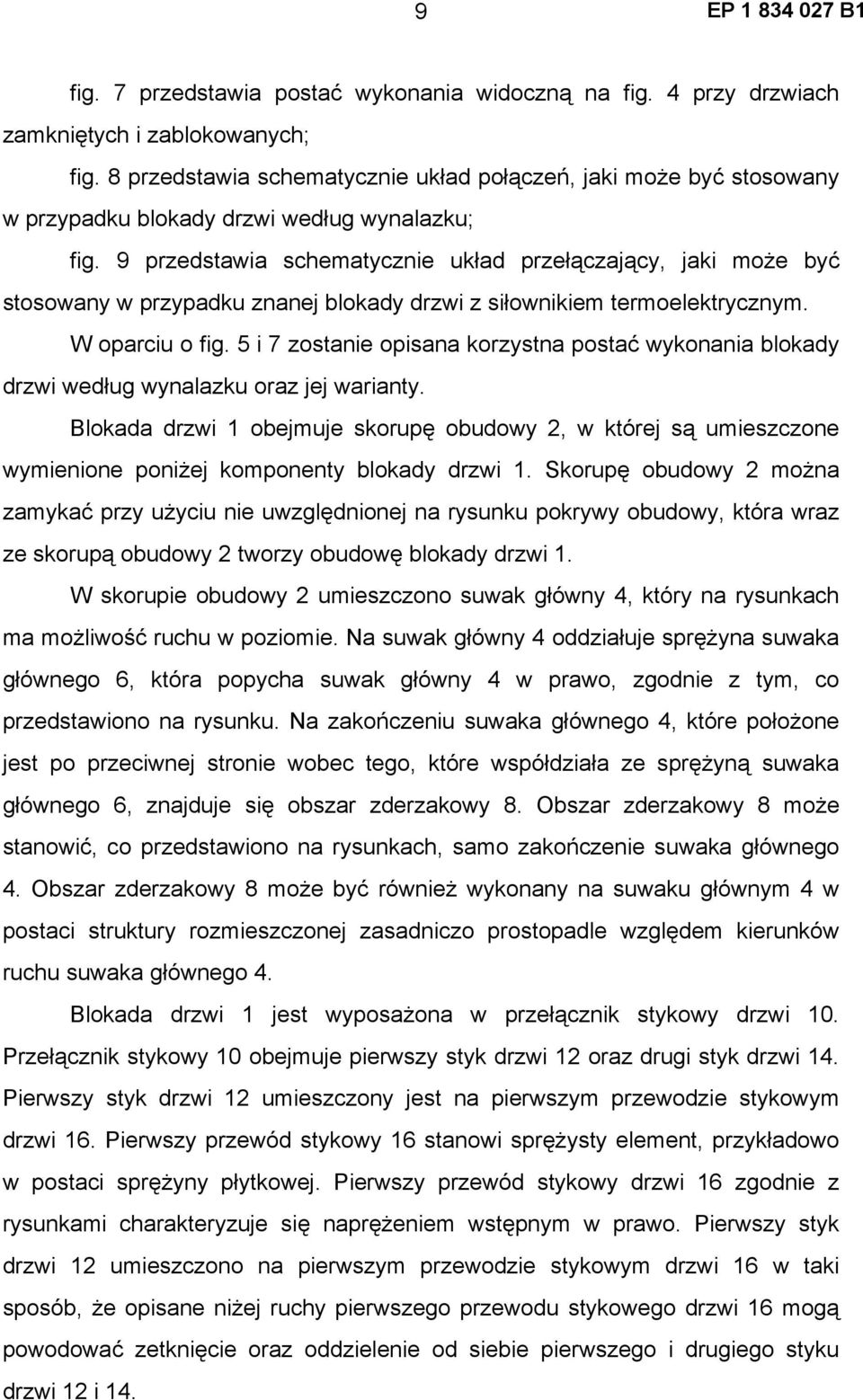 9 EP 1 834 027 B1

fig. 7 przedstawia postać wykonania widoczną na fig. 4 przy drzwiach zamkniętych i zablokowanych;

fig. 8 przedstawia schematycznie układ połączeń, jaki może być stosowany w przypadku blokady drzwi według wynalazku;

fig. 9 przedstawia schematycznie układ przełączający, jaki może być stosowany w przypadku znanej blokady drzwi z siłownikiem termoelektrycznym.

W oparciu o fig. 5 i 7 zostanie opisana korzystna postać wykonania blokady drzwi według wynalazku oraz jej warianty.

Blokada drzwi 1 obejmuje skorupę obudowy 2, w której są umieszczone wymienione poniżej komponenty blokady drzwi 1. Skorupę obudowy 2 można zamykać przy użyciu nie uwzględnionej na rysunku pokrywy obudowy, która wraz ze skorupą obudowy 2 tworzy obudowę blokady drzwi 1.

W skorupie obudowy 2 umieszczono suwak główny 4, który na rysunkach ma możliwość ruchu w poziomie. Na suwak główny 4 oddziałuje sprężyna suwaka głównego 6, która popycha suwak główny 4 w prawo, zgodnie z tym, co przedstawiono na rysunku. Na zakończeniu suwaka głównego 4, które położone jest po przeciwnej stronie wobec tego, które współdziała ze sprężyną suwaka głównego 6, znajduje się obszar zderzakowy 8. Obszar zderzakowy 8 może stanowić, co przedstawiono na rysunkach, samo zakończenie suwaka głównego 4. Obszar zderzakowy 8 może być również wykonany na suwaku głównym 4 w postaci struktury rozmieszczonej zasadniczo prostopadle względem kierunków ruchu suwaka głównego 4.

Blokada drzwi 1 jest wyposażona w przełącznik stykowy drzwi 10. Przełącznik stykowy 10 obejmuje pierwszy styk drzwi 12 oraz drugi styk drzwi 14. Pierwszy styk drzwi 12 umieszczony jest na pierwszym przewodzie stykowym drzwi 16. Pierwszy przewód stykowy 16 stanowi sprężysty element, przykładowo w postaci sprężyny płytkowej. Pierwszy przewód stykowy drzwi 16 zgodnie z rysunkami charakteryzuje się naprężeniem wstępnym w prawo. Pierwszy styk drzwi 12 umieszczono na pierwszym przewodzie stykowym drzwi 16 w taki sposób, że opisane niżej ruchy pierwszego przewodu stykowego drzwi 16 mogą powodować zetknięcie oraz oddzielenie od siebie pierwszego i drugiego styku drzwi 12 i 14.